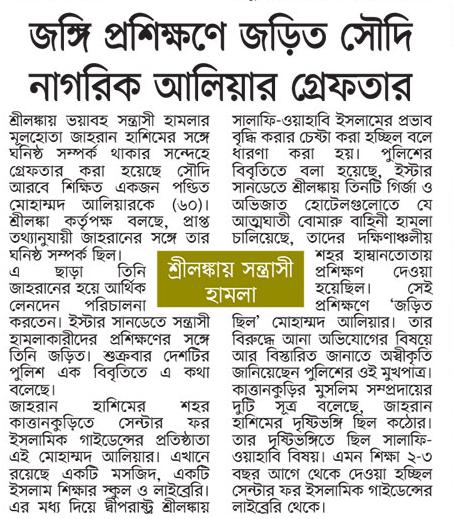 জঙ্গি প্রশিক্ষণে জড়িত সৌদি নাগরিক আলিয়ার গ্রেফতার

শ্রীলঙ্কায় ভয়াবহ সন্ত্রাসী হামলার মূলহোতা জাহরান হাশিমের সঙ্গে ঘনিষ্ঠ সম্পর্ক থাকার সন্দেহে গ্রেফতার করা হয়েছে সৌদি আরবে শিক্ষিত একজন পণ্ডিত মোহাম্মদ আলিয়ারকে (৬০)। শ্রীলঙ্কা কর্তৃপক্ষ বলছে, প্রাপ্ত তথ্যানুযায়ী জাহরানের সঙ্গে তার ঘনিষ্ঠ সম্পর্ক ছিল।

এ ছাড়া তিনি জাহরানের হয়ে আর্থিক লেনদেন পরিচালনা করতেন। ইস্টার সানডেতে সন্ত্রাসী হামলাকারীদের প্রশিক্ষণের সঙ্গে তিনি জড়িত। শুক্রবার দেশটির পুলিশ এক বিবৃতিতে এ কথা বলেছে।

জাহরান হাশিমের শহর কাত্তানকুড়িতে সেন্টার ফর ইসলামিক গাইডেন্সের প্রতিষ্ঠাতা এই মোহাম্মদ আলিয়ার। এখানে রয়েছে একটি মসজিদ, একটি ইসলাম শিক্ষার স্কুল ও লাইব্রেরি। এর মধ্য দিয়ে দ্বীপরাষ্ট্র শ্রীলঙ্কায় সালাফি-ওয়াহাবি ইসলামের প্রভাব বৃদ্ধি করার চেষ্টা করা হচ্ছিল বলে ধারণা করা হয়। পুলিশের বিবৃতিতে বলা হয়েছে, ইস্টার সানডেতে শ্রীলঙ্কায় তিনটি গির্জা ও অভিজাত হোটেলগুলোতে যে আত্মঘাতী বোমারু বাহিনী হামলা চালিয়েছে, তাদের দক্ষিণাঞ্চলীয় শহর হাম্বানতোতায় প্রশিক্ষণ দেওয়া হয়েছিল। সেই প্রশিক্ষণে 'জড়িত ছিল' মোহাম্মদ আলিয়ার। তার বিরুদ্ধে আনা অভিযোগের বিষয়ে আর বিস্তারিত জানাতে অস্বীকৃতি জানিয়েছেন পুলিশের ওই মুখপাত্র।

কাত্তানকুড়ির মুসলিম সম্প্রদায়ের দুটি সূত্র বলেছে, জাহরান হাশিমের দৃষ্টিভঙ্গি ছিল কঠোর। তার দৃষ্টিভঙ্গিতে ছিল সালাফি-ওয়াহাবি বিষয়। এমন শিক্ষা ২-৩ বছর আগে থেকে দেওয়া হচ্ছিল সেন্টার ফর ইসলামিক গাইডেন্সের লাইব্রেরি থেকে।

শ্রীলঙ্কায় সন্ত্রাসী হামলা